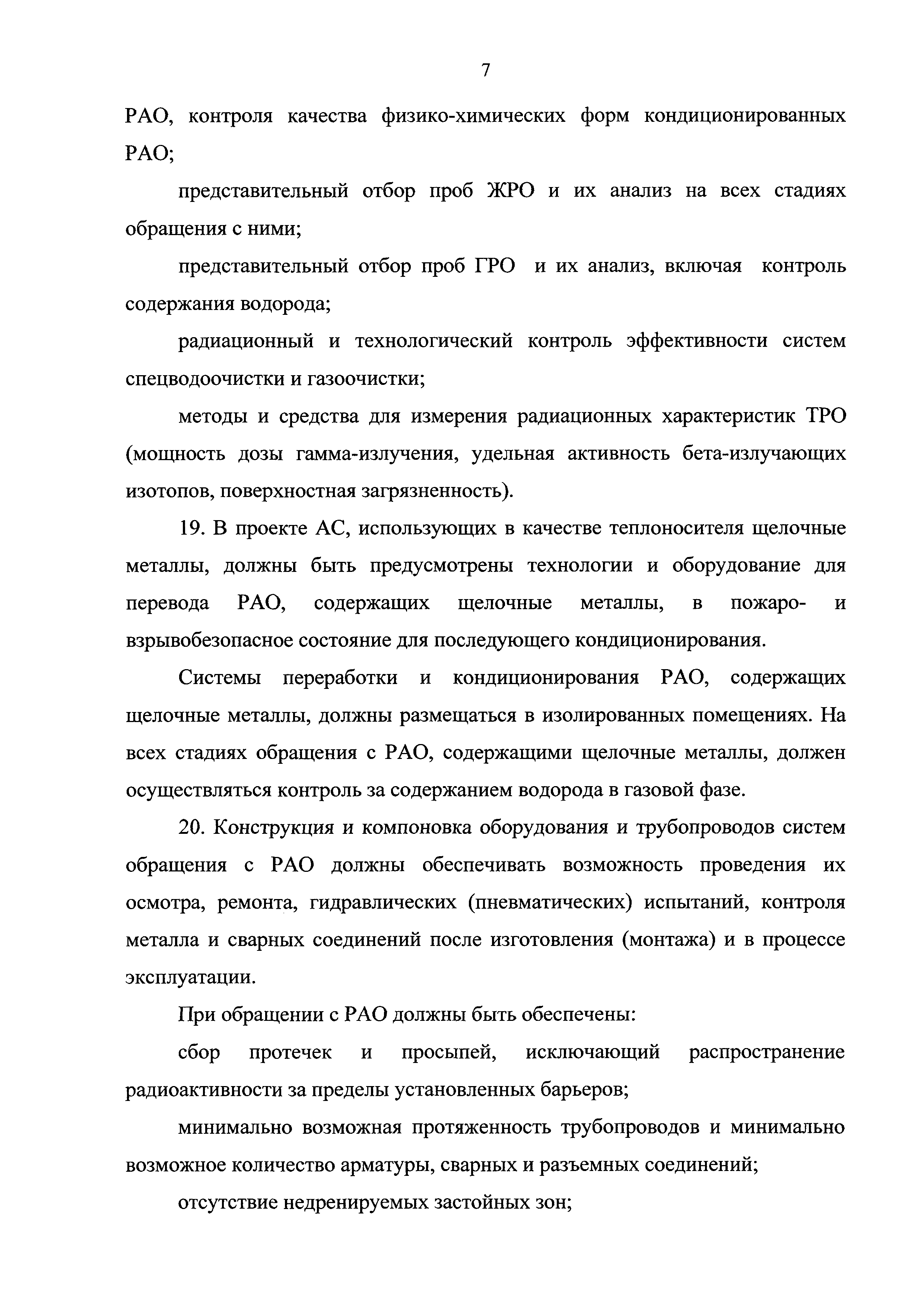 7

РАО, контроля качества физико-химических форм кондиционированных РАО;

представительный отбор проб ЖРО и их анализ на всех стадиях обращения с ними;

представительный отбор проб ГРО и их анализ, включая контроль содержания водорода;

радиационный и технологический контроль эффективности систем спецводоочистки и газоочистки;

методы и средства для измерения радиационных характеристик ТРО (мощность дозы гамма-излучения, удельная активность бета-излучающих изотопов, поверхностная загрязненность).

19. В проекте АС, использующих в качестве теплоносителя щелочные металлы, должны быть предусмотрены технологии и оборудование для перевода РАО, содержащих щелочные металлы, в пожаро- и взрывобезопасное состояние для последующего кондиционирования.

Системы переработки и кондиционирования РАО, содержащих щелочные металлы, должны размещаться в изолированных помещениях. На всех стадиях обращения с РАО, содержащими щелочные металлы, должен осуществляться контроль за содержанием водорода в газовой фазе.

20. Конструкция и компоновка оборудования и трубопроводов систем обращения с РАО должны обеспечивать возможность проведения их осмотра, ремонта, гидравлических (пневматических) испытаний, контроля металла и сварных соединений после изготовления (монтажа) и в процессе эксплуатации.

При обращении с РАО должны быть обеспечены:

сбор протечек и просыпей, исключающий распространение радиоактивности за пределы установленных барьеров;

минимально возможная протяженность трубопроводов и минимально возможное количество арматуры, сварных и разъемных соединений;

отсутствие недренируемых застойных зон;